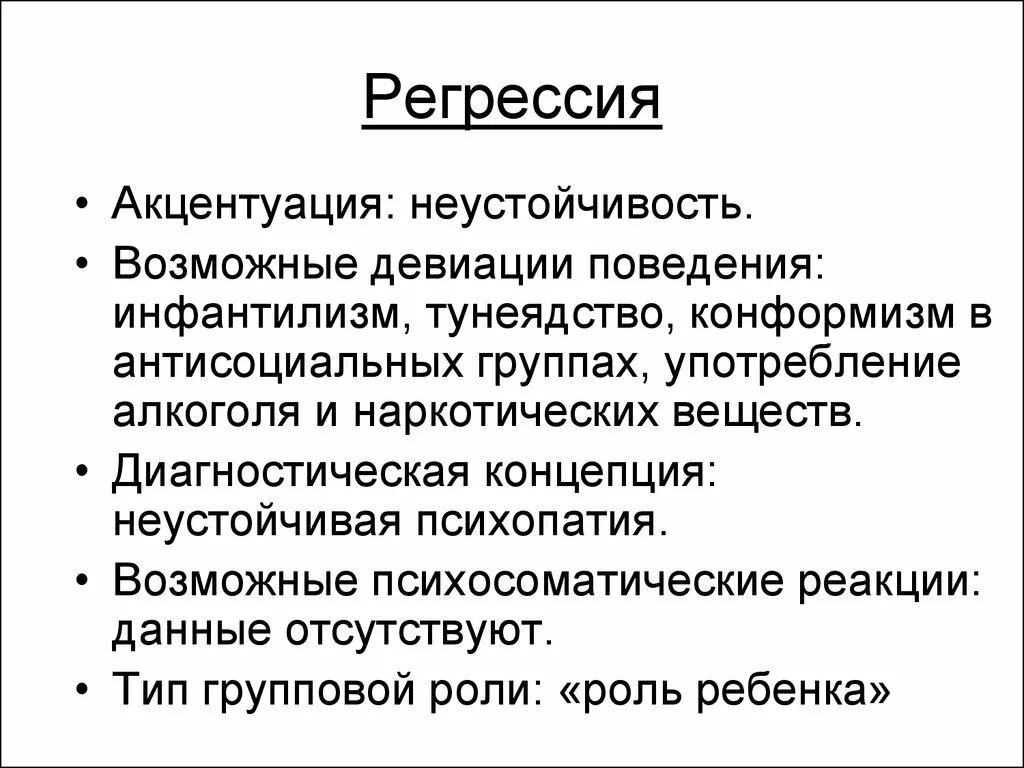 Регрессия

• Акцентуация: неустойчивость.
• Возможные девиации поведения: инфантилизм, тунеядство, конформизм в антисоциальных группах, употребление алкоголя и наркотических веществ.
• Диагностическая концепция: неустойчивая психопатия.
• Возможные психосоматические реакции: данные отсутствуют.
• Тип групповой роли: «роль ребенка»